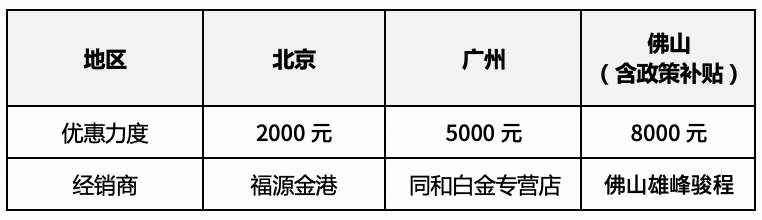 | 地区 | 北京 | 广州 | 佛山（含政策补贴） |
|---|---|---|---|
| 优惠力度 | 2000 元 | 5000 元 | 8000 元 |
| 经销商 | 福源金港 | 同和白金专营店 | 佛山雄峰骏程 |